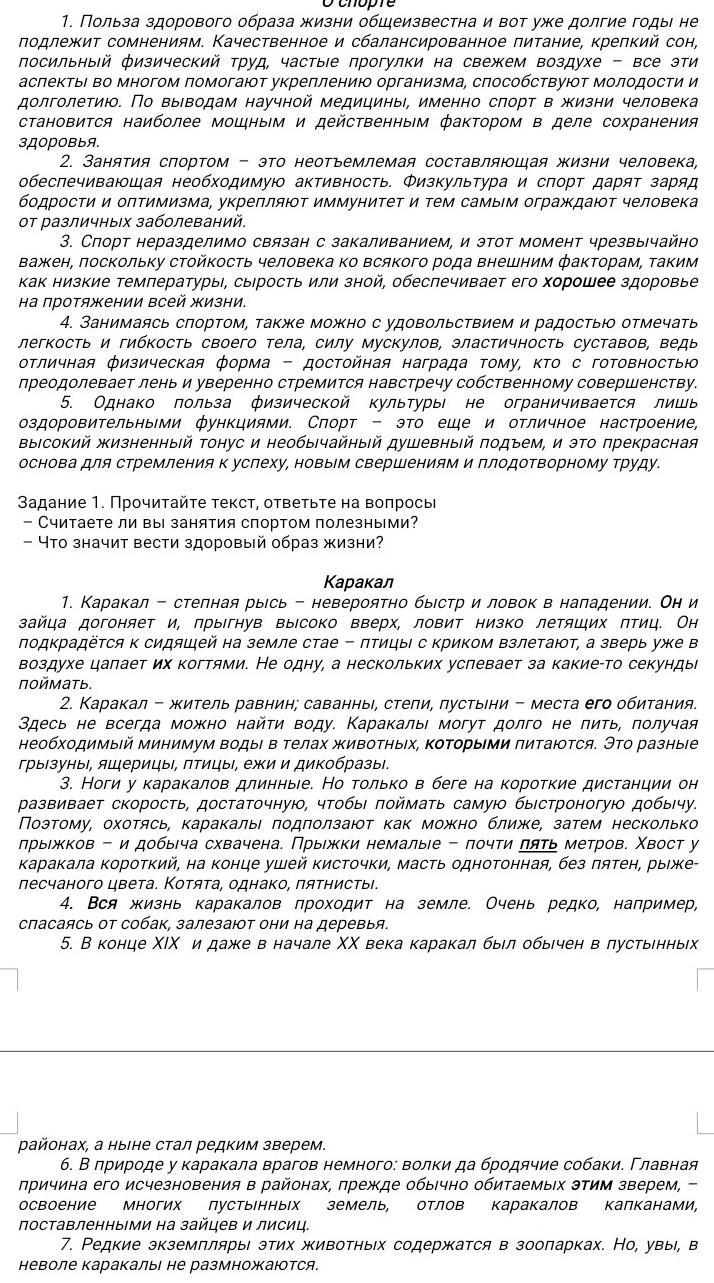 О спорте

1. Польза здорового образа жизни общеизвестна и вот уже долгие годы не подлежит сомнениям. Качественное и сбалансированное питание, крепкий сон, посильный физический труд, частые прогулки на свежем воздухе – все эти аспекты во многом помогают укреплению организма, способствуют молодости и долголетию. По выводам научной медицины, именно спорт в жизни человека становится наиболее мощным и действенным фактором в деле сохранения здоровья.

2. Занятия спортом – это неотъемлемая составляющая жизни человека, обеспечивающая необходимую активность. Физкультура и спорт дарят заряд бодрости и оптимизма, укрепляют иммунитет и тем самым ограждают человека от различных заболеваний.

3. Спорт неразделимо связан с закаливанием, и этот момент чрезвычайно важен, поскольку стойкость человека ко всякого рода внешним факторам, таким как низкие температуры, сырость или зной, обеспечивает его хорошее здоровье на протяжении всей жизни.

4. Занимаясь спортом, также можно с удовольствием и радостью отмечать легкость и гибкость своего тела, силу мускулов, эластичность суставов, ведь отличная физическая форма – достойная награда тому, кто с готовностью преодолевает лень и уверенно стремится навстречу собственному совершенству.

5. Однако польза физической культуры не ограничивается лишь оздоровительными функциями. Спорт – это еще и отличное настроение, высокий жизненный тонус и необычайный душевный подъем, и это прекрасная основа для стремления к успеху, новым свершениям и плодотворному труду.

Задание 1. Прочитайте текст, ответьте на вопросы
– Считаете ли вы занятия спортом полезными?
– Что значит вести здоровый образ жизни?

Каракал

1. Каракал – степная рысь – невероятно быстр и ловок в нападении. Он и зайца догоняет и, прыгнув высоко вверх, ловит низко летящих птиц. Он подкрадётся к сидящей на земле стае – птицы с криком взлетают, а зверь уже в воздухе цапает их когтями. Не одну, а нескольких успевает за какие-то секунды поймать.

2. Каракал – житель равнин; саванны, степи, пустыни – места его обитания. Здесь не всегда можно найти воду. Каракалы могут долго не пить, получая необходимый минимум воды в телах животных, которыми питаются. Это разные грызуны, ящерицы, птицы, ежи и дикобразы.

3. Ноги у каракалов длинные. Но только в беге на короткие дистанции он развивает скорость, достаточную, чтобы поймать самую быстроногую добычу. Поэтому, охотясь, каракалы подползают как можно ближе, затем несколько прыжков – и добыча схвачена. Прыжки немалые – почти пять метров. Хвост у каракала короткий, на конце ушей кисточки, масть однотонная, без пятен, рыже-песчаного цвета. Котята, однако, пятнисты.

4. Вся жизнь каракалов проходит на земле. Очень редко, например, спасаясь от собак, залезают они на деревья.

5. В конце XIX и даже в начале XX века каракал был обычен в пустынных районах, а ныне стал редким зверем.

6. В природе у каракала врагов немного: волки да бродячие собаки. Главная причина его исчезновения в районах, прежде обычно обитаемых этим зверем, – освоение многих пустынных земель, отлов каракалов капканами, поставленными на зайцев и лисиц.

7. Редкие экземпляры этих животных содержатся в зоопарках. Но, увы, в неволе каракалы не размножаются.